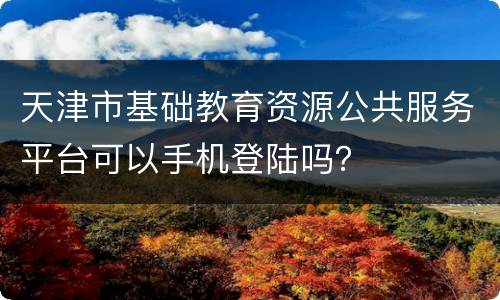 天津市基础教育资源公共服务平台可以手机登陆吗？